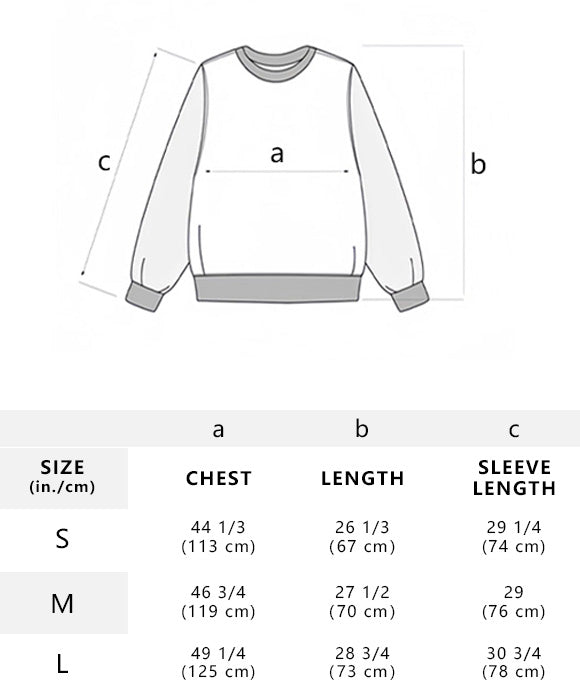 c

a

b

|  | a | b | c |
|---|---|---|---|
| SIZE (in./cm) | CHEST | LENGTH | SLEEVE LENGTH |
| S | 44 1/3 (113 cm) | 26 1/3 (67 cm) | 29 1/4 (74 cm) |
| M | 46 3/4 (119 cm) | 27 1/2 (70 cm) | 29 (76 cm) |
| L | 49 1/4 (125 cm) | 28 3/4 (73 cm) | 30 3/4 (78 cm) |